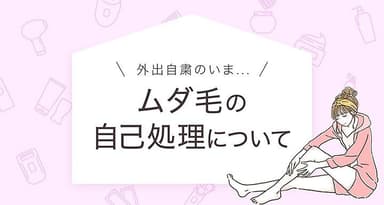 \ 外出自粛のいま… /

ムダ毛の
自己処理について